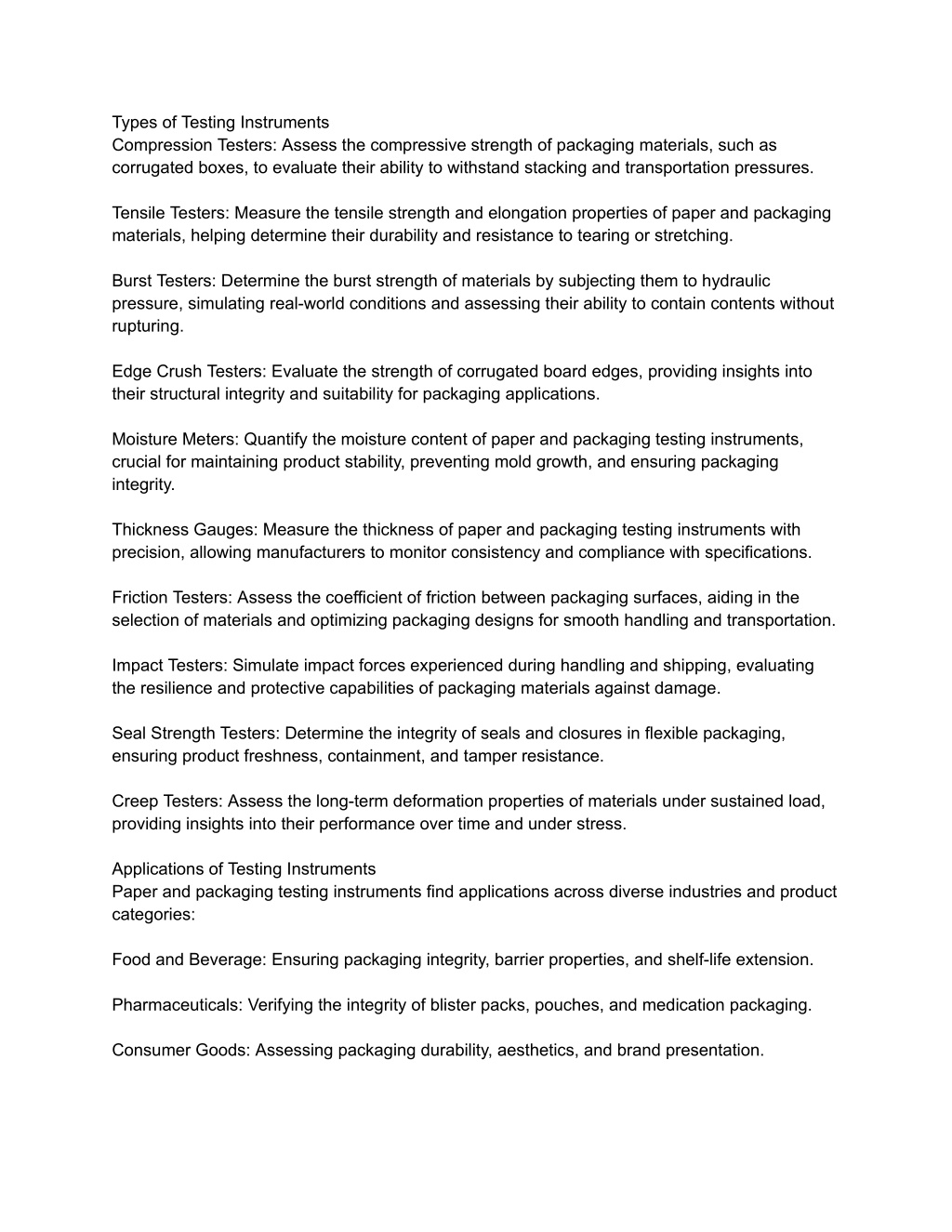 Types of Testing Instruments
Compression Testers: Assess the compressive strength of packaging materials, such as corrugated boxes, to evaluate their ability to withstand stacking and transportation pressures.

Tensile Testers: Measure the tensile strength and elongation properties of paper and packaging materials, helping determine their durability and resistance to tearing or stretching.

Burst Testers: Determine the burst strength of materials by subjecting them to hydraulic pressure, simulating real-world conditions and assessing their ability to contain contents without rupturing.

Edge Crush Testers: Evaluate the strength of corrugated board edges, providing insights into their structural integrity and suitability for packaging applications.

Moisture Meters: Quantify the moisture content of paper and packaging testing instruments, crucial for maintaining product stability, preventing mold growth, and ensuring packaging integrity.

Thickness Gauges: Measure the thickness of paper and packaging testing instruments with precision, allowing manufacturers to monitor consistency and compliance with specifications.

Friction Testers: Assess the coefficient of friction between packaging surfaces, aiding in the selection of materials and optimizing packaging designs for smooth handling and transportation.

Impact Testers: Simulate impact forces experienced during handling and shipping, evaluating the resilience and protective capabilities of packaging materials against damage.

Seal Strength Testers: Determine the integrity of seals and closures in flexible packaging, ensuring product freshness, containment, and tamper resistance.

Creep Testers: Assess the long-term deformation properties of materials under sustained load, providing insights into their performance over time and under stress.

Applications of Testing Instruments
Paper and packaging testing instruments find applications across diverse industries and product categories:

Food and Beverage: Ensuring packaging integrity, barrier properties, and shelf-life extension.

Pharmaceuticals: Verifying the integrity of blister packs, pouches, and medication packaging.

Consumer Goods: Assessing packaging durability, aesthetics, and brand presentation.